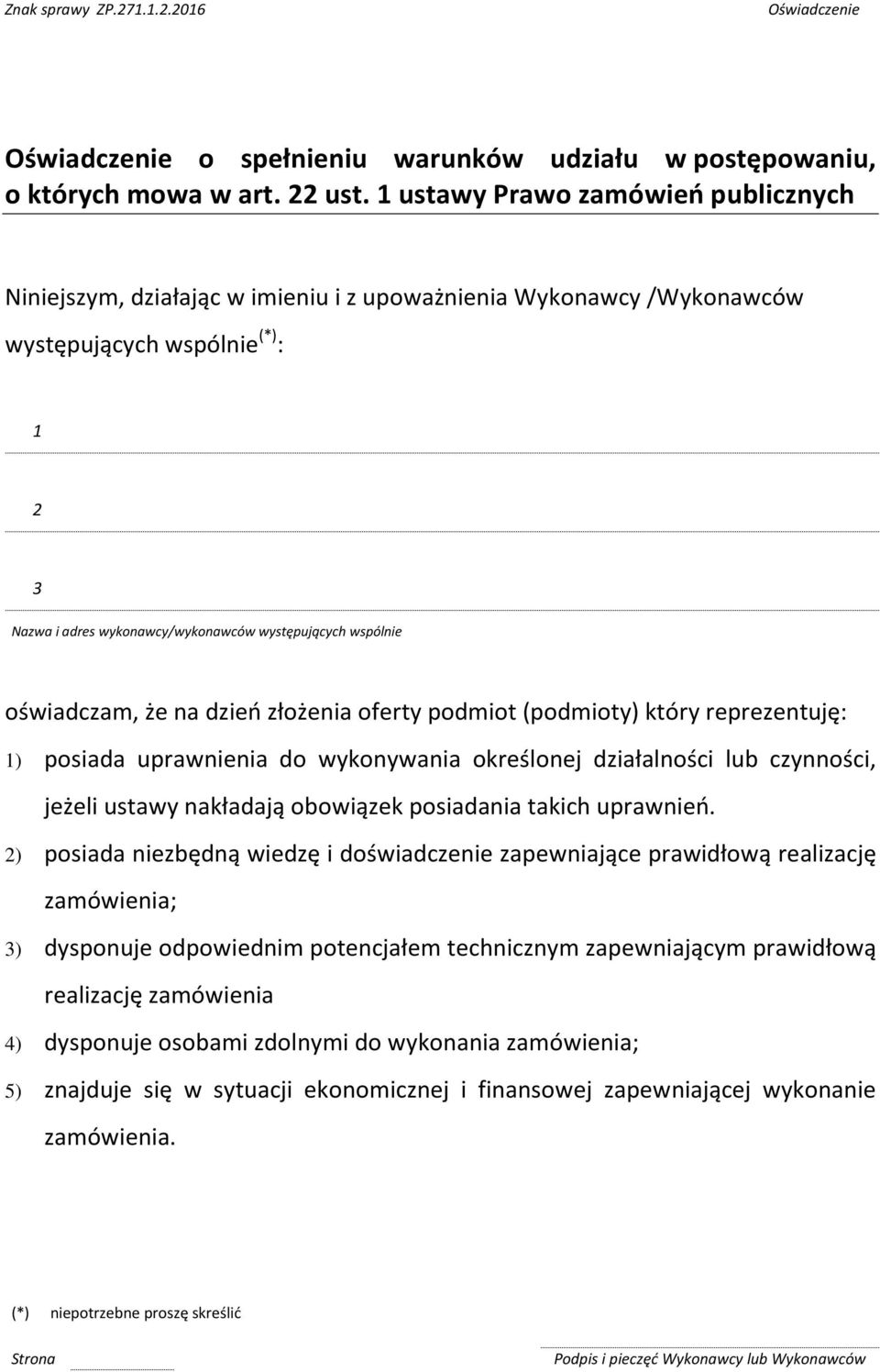 Znak sprawy ZP.271.1.2.2016 Oświadczenie

Oświadczenie o spełnieniu warunków udziału w postępowaniu, o których mowa w art. 22 ust. 1 ustawy Prawo zamówień publicznych

Niniejszym, działając w imieniu i z upoważnienia Wykonawcy /Wykonawców występujących wspólnie $^{(*)}$:

1

2

3

Nazwa i adres wykonawcy/wykonawców występujących wspólnie

oświadczam, że na dzień złożenia oferty podmiot (podmioty) który reprezentuję:

1) posiada uprawnienia do wykonywania określonej działalności lub czynności, jeżeli ustawy nakładają obowiązek posiadania takich uprawnień.

2) posiada niezbędną wiedzę i doświadczenie zapewniające prawidłową realizację zamówienia;

3) dysponuje odpowiednim potencjałem technicznym zapewniającym prawidłową realizację zamówienia

4) dysponuje osobami zdolnymi do wykonania zamówienia;

5) znajduje się w sytuacji ekonomicznej i finansowej zapewniającej wykonanie zamówienia.

(*) niepotrzebne proszę skreślić

Strona Podpis i pieczęć Wykonawcy lub Wykonawców